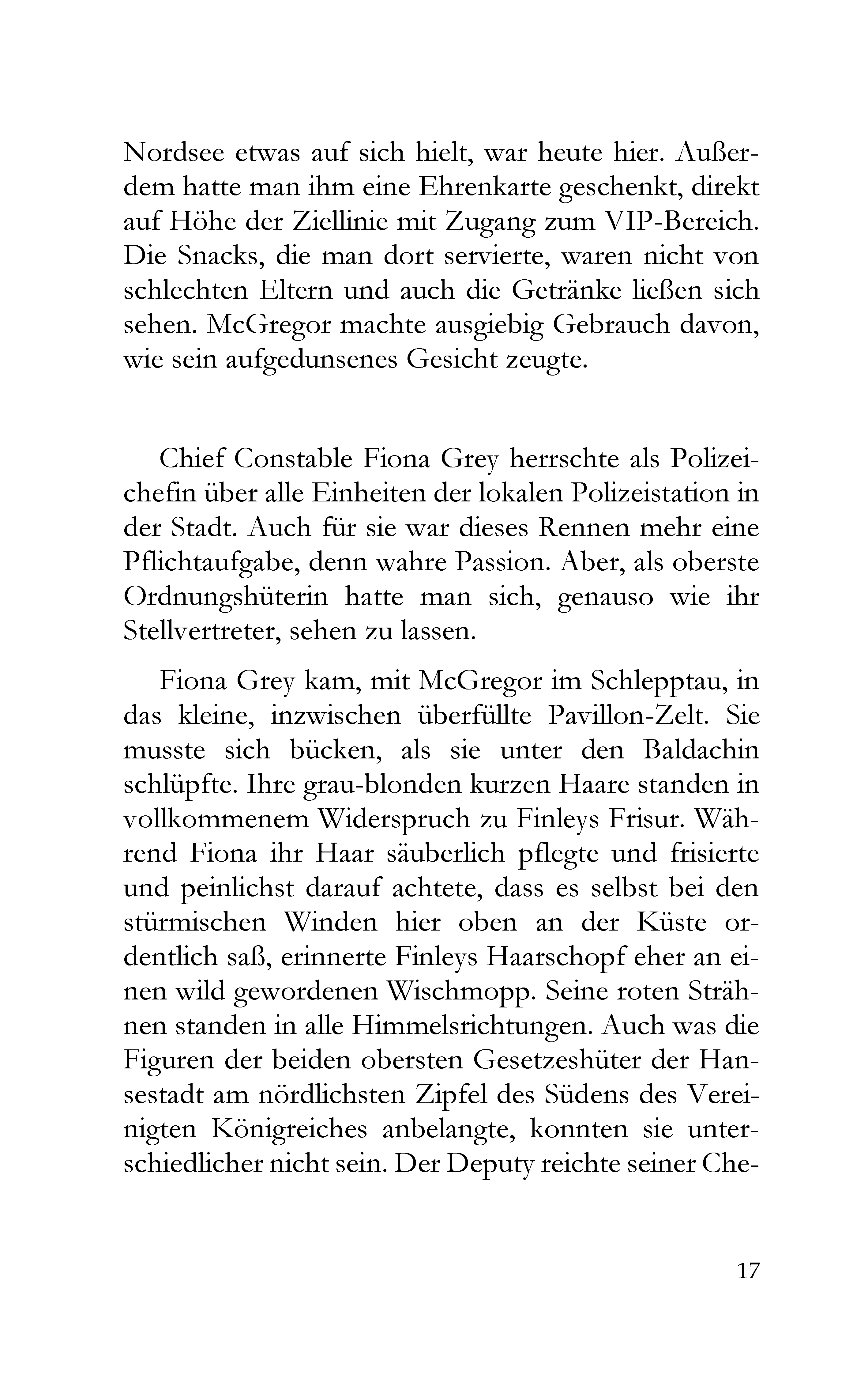 Nordsee etwas auf sich hielt, war heute hier. Außerdem hatte man ihm eine Ehrenkarte geschenkt, direkt auf Höhe der Ziellinie mit Zugang zum VIP-Bereich. Die Snacks, die man dort servierte, waren nicht von schlechten Eltern und auch die Getränke ließen sich sehen. McGregor machte ausgiebig Gebrauch davon, wie sein aufgedunsenes Gesicht zeugte.

Chief Constable Fiona Grey herrschte als Polizeichefin über alle Einheiten der lokalen Polizeistation in der Stadt. Auch für sie war dieses Rennen mehr eine Pflichtaufgabe, denn wahre Passion. Aber, als oberste Ordnungshüterin hatte man sich, genauso wie ihr Stellvertreter, sehen zu lassen.

Fiona Grey kam, mit McGregor im Schlepptau, in das kleine, inzwischen überfüllte Pavillon-Zelt. Sie musste sich bücken, als sie unter den Baldachin schlüpfte. Ihre grau-blonden kurzen Haare standen in vollkommenem Widerspruch zu Finleys Frisur. Während Fiona ihr Haar säuberlich pflegte und frisierte und peinlichst darauf achtete, dass es selbst bei den stürmischen Winden hier oben an der Küste ordentlich saß, erinnerte Finleys Haarschopf eher an einen wild gewordenen Wischmopp. Seine roten Strähnen standen in alle Himmelsrichtungen. Auch was die Figuren der beiden obersten Gesetzeshüter der Hansestadt am nördlichsten Zipfel des Südens des Vereinigten Königreiches anbelangte, konnten sie unterschiedlicher nicht sein. Der Deputy reichte seiner Che-

17